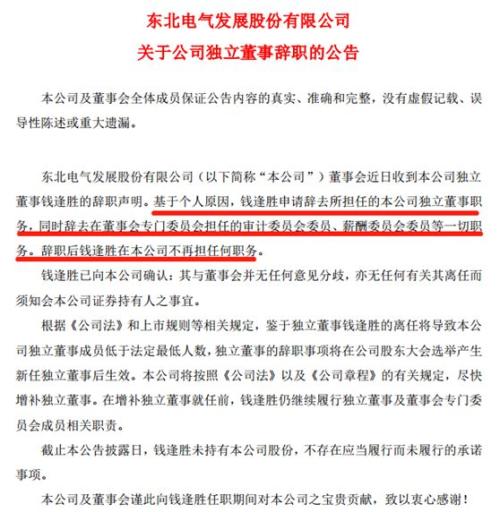 东北电气发展股份有限公司
关于公司独立董事辞职的公告

本公司及董事会全体成员保证公告内容的真实、准确和完整，没有虚假记载、误导性陈述或重大遗漏。

东北电气发展股份有限公司（以下简称“本公司”）董事会近日收到本公司独立董事钱逢胜的辞职声明。基于个人原因，钱逢胜申请辞去所担任的本公司独立董事职务，同时辞去在董事会专门委员会担任的审计委员会委员、薪酬委员会委员等一切职务。辞职后钱逢胜在本公司不再担任何职务。

钱逢胜已向本公司确认：其与董事会并无任何意见分歧，亦无任何有关其离任而须知会本公司证券持有人之事宜。

根据《公司法》和上市规则等相关规定，鉴于独立董事钱逢胜的离任将导致本公司独立董事成员低于法定最低人数，独立董事的辞职事项将在公司股东大会选举产生新任独立董事后生效。本公司将按照《公司法》以及《公司章程》的有关规定，尽快增补独立董事。在增补独立董事就任前，钱逢胜仍继续履行独立董事及董事会专门委员会成员相关职责。

截止本公告披露日，钱逢胜未持有本公司股份，不存在应当履行而未履行的承诺事项。

本公司及董事会谨此向钱逢胜任职期间对本公司之宝贵贡献，致以衷心感谢！